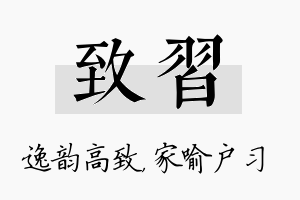 致習

逸韵高致，家喻户习